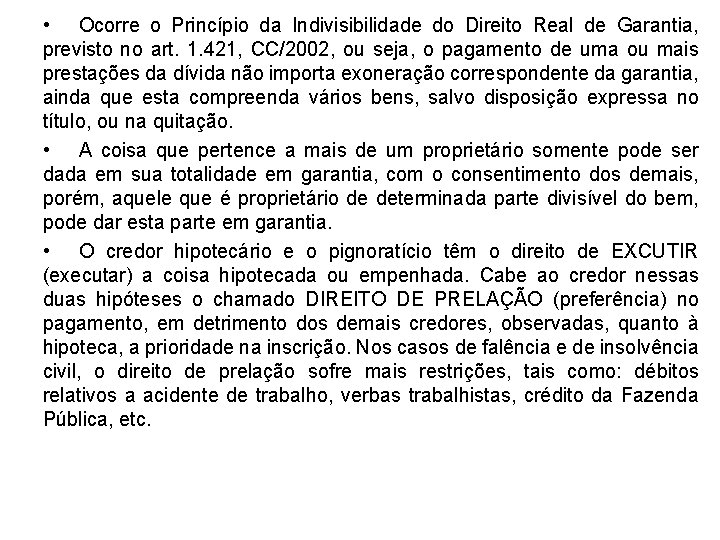 • Ocorre o Princípio da Indivisibilidade do Direito Real de Garantia, previsto no art. 1.421, CC/2002, ou seja, o pagamento de uma ou mais prestações da dívida não importa exoneração correspondente da garantia, ainda que esta compreenda vários bens, salvo disposição expressa no título, ou na quitação.

• A coisa que pertence a mais de um proprietário somente pode ser dada em sua totalidade em garantia, com o consentimento dos demais, porém, aquele que é proprietário de determinada parte divisível do bem, pode dar esta parte em garantia.

• O credor hipotecário e o pignoratício têm o direito de EXCUTIR (executar) a coisa hipotecada ou empenhada. Cabe ao credor nessas duas hipóteses o chamado DIREITO DE PRELAÇÃO (preferência) no pagamento, em detrimento dos demais credores, observadas, quanto à hipoteca, a prioridade na inscrição. Nos casos de falência e de insolvência civil, o direito de prelação sofre mais restrições, tais como: débitos relativos a acidente de trabalho, verbas trabalhistas, crédito da Fazenda Pública, etc.